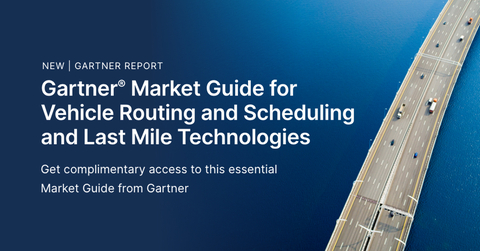 NEW | GARTNER REPORT

Gartner® Market Guide for Vehicle Routing and Scheduling and Last Mile Technologies

Get complimentary access to this essential Market Guide from Gartner